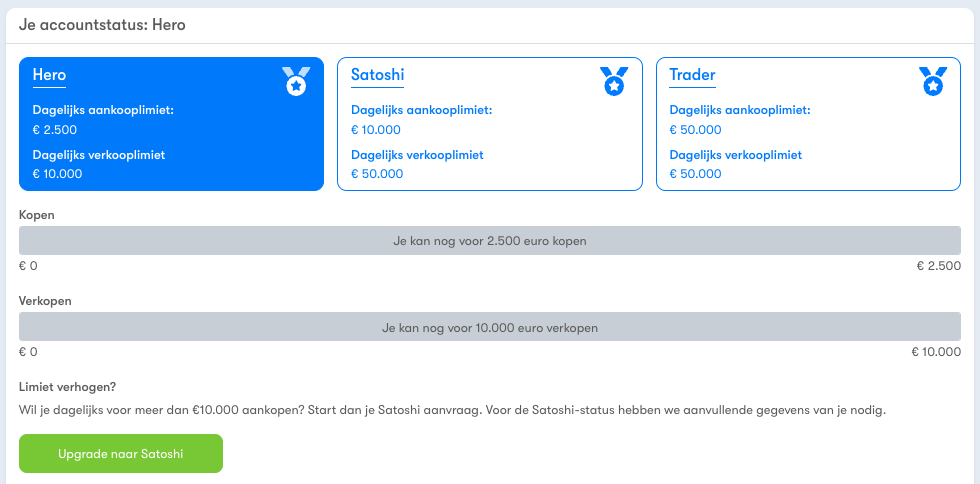 Je accountstatus: Hero

Hero

Dagelijks aankooplimiet:
€ 2.500

Dagelijks verkooplimiet
€ 10.000

Satoshi

Dagelijks aankooplimiet:
€ 10.000

Dagelijks verkooplimiet
€ 50.000

Trader

Dagelijks aankooplimiet:
€ 50.000

Dagelijks verkooplimiet
€ 50.000

Kopen

Je kan nog voor 2.500 euro kopen

€ 0

€ 2.500

Verkopen

Je kan nog voor 10.000 euro verkopen

€ 0

€ 10.000

Limiet verhogen?

Wil je dagelijks voor meer dan €10.000 aankopen? Start dan je Satoshi aanvraag. Voor de Satoshi-status hebben we aanvullende gegevens van je nodig.

Upgrade naar Satoshi